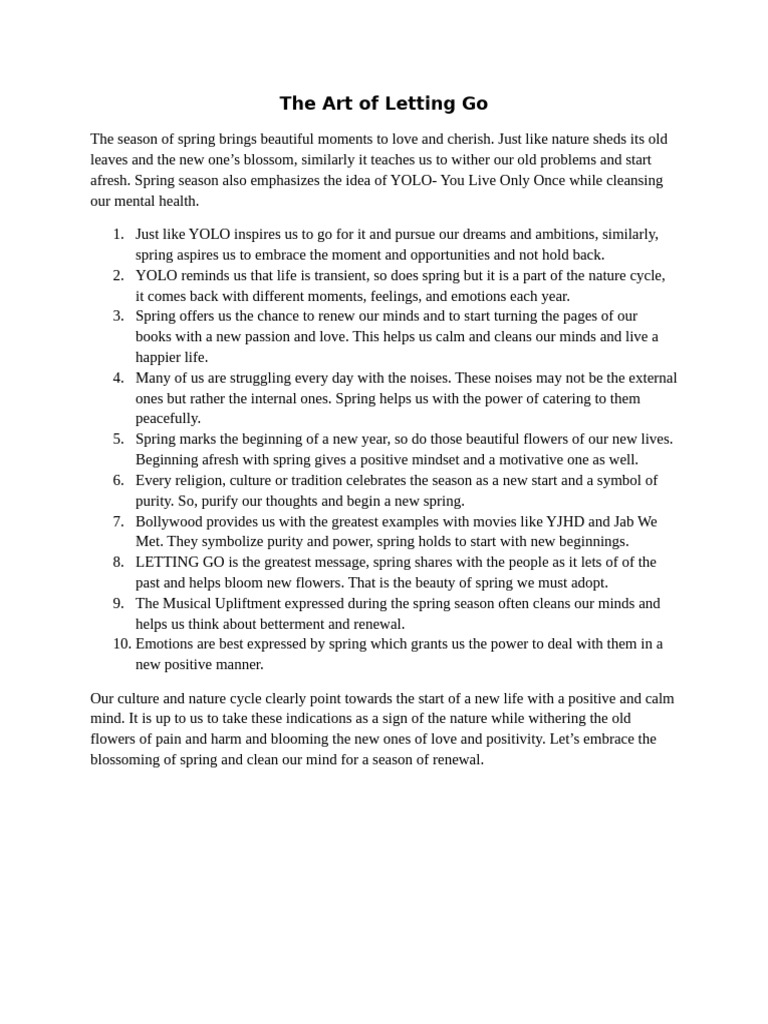 The Art of Letting Go

The season of spring brings beautiful moments to love and cherish. Just like nature sheds its old leaves and the new one’s blossom, similarly it teaches us to wither our old problems and start afresh. Spring season also emphasizes the idea of YOLO- You Live Only Once while cleansing our mental health.

1. Just like YOLO inspires us to go for it and pursue our dreams and ambitions, similarly, spring aspires us to embrace the moment and opportunities and not hold back.
2. YOLO reminds us that life is transient, so does spring but it is a part of the nature cycle, it comes back with different moments, feelings, and emotions each year.
3. Spring offers us the chance to renew our minds and to start turning the pages of our books with a new passion and love. This helps us calm and cleans our minds and live a happier life.
4. Many of us are struggling every day with the noises. These noises may not be the external ones but rather the internal ones. Spring helps us with the power of catering to them peacefully.
5. Spring marks the beginning of a new year, so do those beautiful flowers of our new lives. Beginning afresh with spring gives a positive mindset and a motivative one as well.
6. Every religion, culture or tradition celebrates the season as a new start and a symbol of purity. So, purify our thoughts and begin a new spring.
7. Bollywood provides us with the greatest examples with movies like YJHD and Jab We Met. They symbolize purity and power, spring holds to start with new beginnings.
8. LETTING GO is the greatest message, spring shares with the people as it lets of of the past and helps bloom new flowers. That is the beauty of spring we must adopt.
9. The Musical Upliftment expressed during the spring season often cleans our minds and helps us think about betterment and renewal.
10. Emotions are best expressed by spring which grants us the power to deal with them in a new positive manner.

Our culture and nature cycle clearly point towards the start of a new life with a positive and calm mind. It is up to us to take these indications as a sign of the nature while withering the old flowers of pain and harm and blooming the new ones of love and positivity. Let’s embrace the blossoming of spring and clean our mind for a season of renewal.